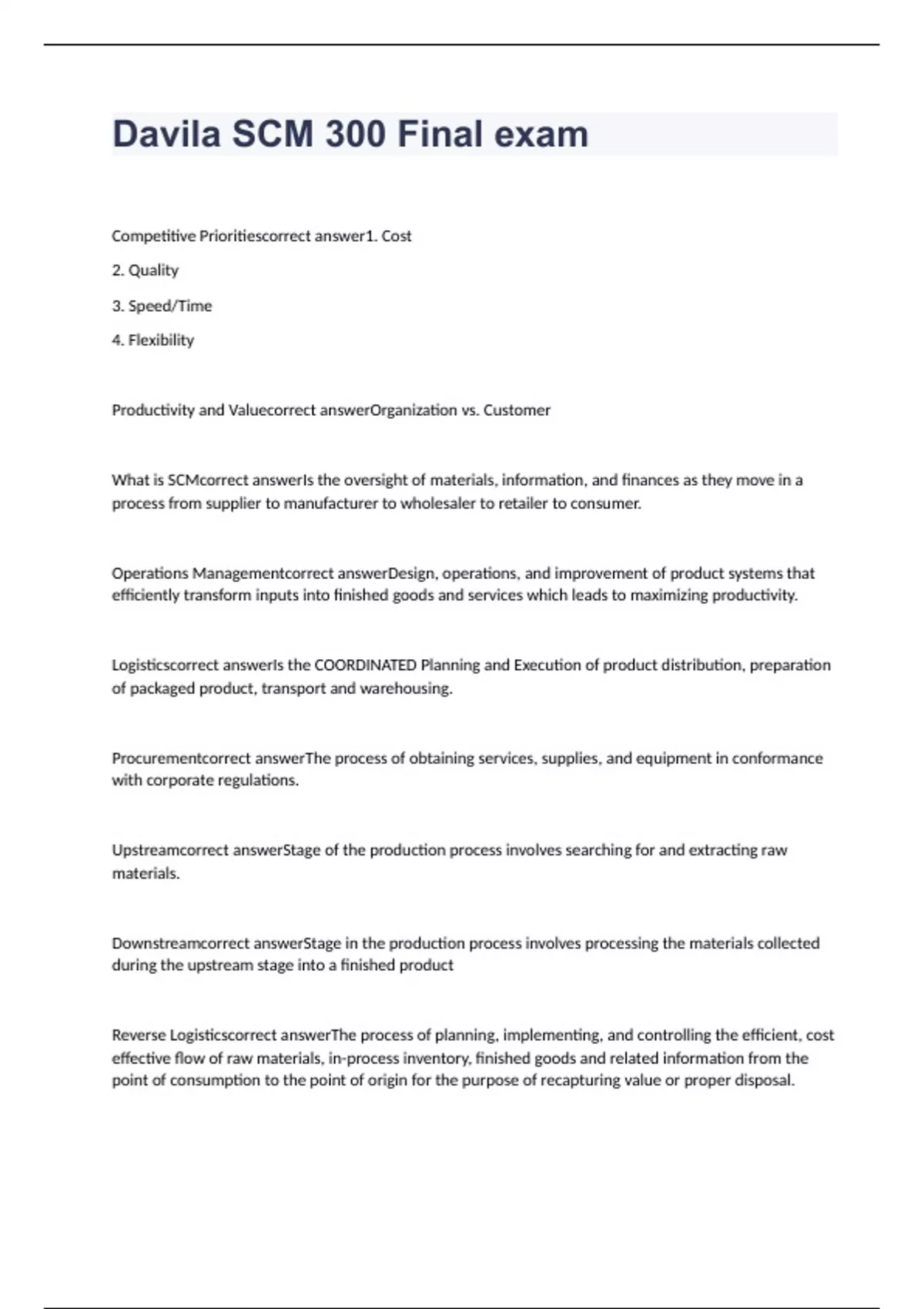 Davila SCM 300 Final exam

Competitive Prioritiescorrect answer1. Cost

2. Quality

3. Speed/Time

4. Flexibility

Productivity and Valuecorrect answerOrganization vs. Customer

What is SCMcorrect answerIs the oversight of materials, information, and finances as they move in a process from supplier to manufacturer to wholesaler to retailer to consumer.

Operations Managementcorrect answerDesign, operations, and improvement of product systems that efficiently transform inputs into finished goods and services which leads to maximizing productivity.

Logisticscorrect answerIs the COORDINATED Planning and Execution of product distribution, preparation of packaged product, transport and warehousing.

Procurementcorrect answerThe process of obtaining services, supplies, and equipment in conformance with corporate regulations.

Upstreamcorrect answerStage of the production process involves searching for and extracting raw materials.

Downstreamcorrect answerStage in the production process involves processing the materials collected during the upstream stage into a finished product

Reverse Logisticscorrect answerThe process of planning, implementing, and controlling the efficient, cost effective flow of raw materials, in-process inventory, finished goods and related information from the point of consumption to the point of origin for the purpose of recapturing value or proper disposal.